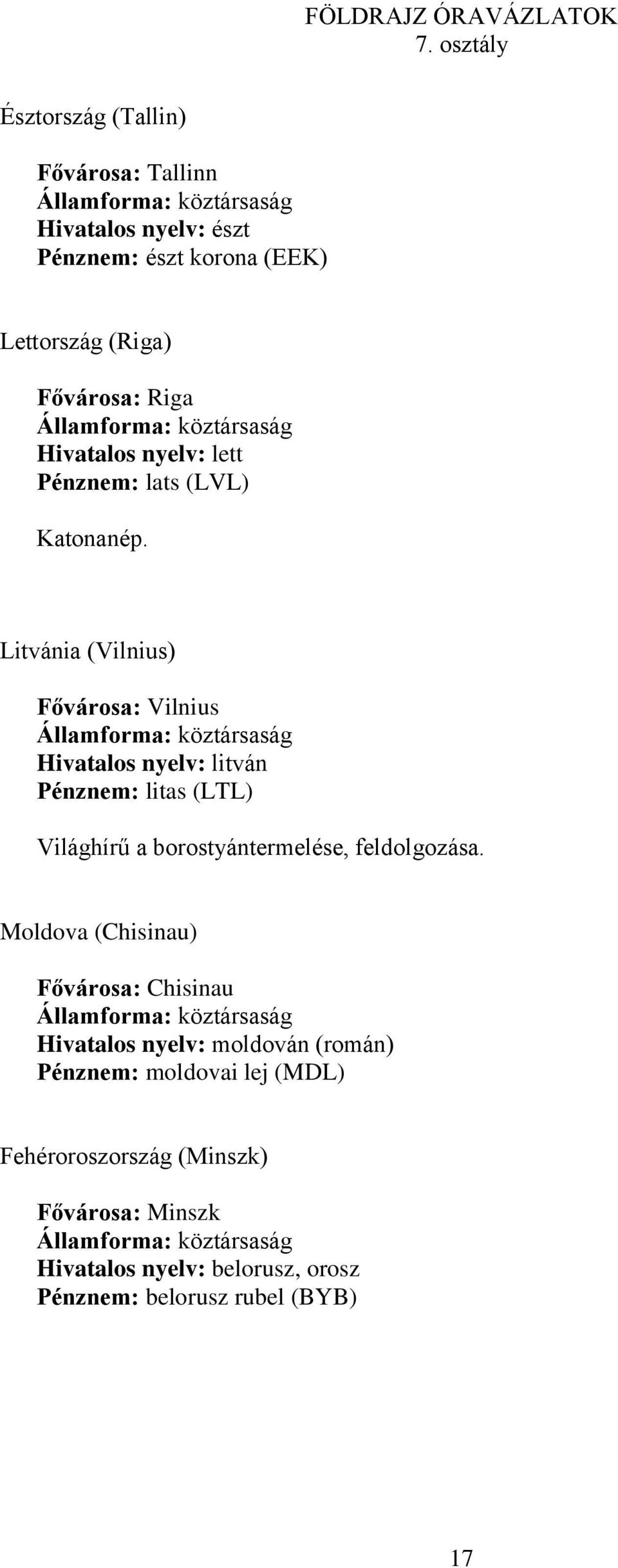 FÖLDRAJZ ÓRAVÁZLATOK
7. osztály

Észtország (Tallin)

Fővárosa: Tallinn
Államforma: köztársaság
Hivatalos nyelv: észt
Pénznem: észt korona (EEK)

Lettország (Riga)

Fővárosa: Riga
Államforma: köztársaság
Hivatalos nyelv: lett
Pénznem: lats (LVL)

Katonanép.

Litvánia (Vilnius)

Fővárosa: Vilnius
Államforma: köztársaság
Hivatalos nyelv: litván
Pénznem: litas (LTL)

Világhírű a borostyántermelése, feldolgozása.

Moldova (Chisinau)

Fővárosa: Chisinau
Államforma: köztársaság
Hivatalos nyelv: moldován (román)
Pénznem: moldovai lej (MDL)

Fehéroroszország (Minszk)

Fővárosa: Minszk
Államforma: köztársaság
Hivatalos nyelv: belorusz, orosz
Pénznem: belorusz rubel (BYB)

17